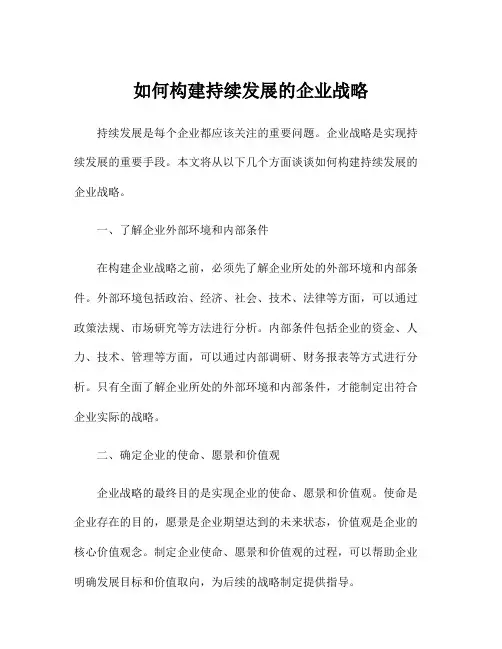 如何构建持续发展的企业战略

持续发展是每个企业都应该关注的重要问题。企业战略是实现持续发展的重要手段。本文将从以下几个方面谈谈如何构建持续发展的企业战略。

一、了解企业外部环境和内部条件

在构建企业战略之前，必须先了解企业所处的外部环境和内部条件。外部环境包括政治、经济、社会、技术、法律等方面，可以通过政策法规、市场研究等方法进行分析。内部条件包括企业的资金、人力、技术、管理等方面，可以通过内部调研、财务报表等方式进行分析。只有全面了解企业所处的外部环境和内部条件，才能制定出符合企业实际的战略。

二、确定企业的使命、愿景和价值观

企业战略的最终目的是实现企业的使命、愿景和价值观。使命是企业存在的目的，愿景是企业期望达到的未来状态，价值观是企业的核心价值观念。制定企业使命、愿景和价值观的过程，可以帮助企业明确发展目标和价值取向，为后续的战略制定提供指导。